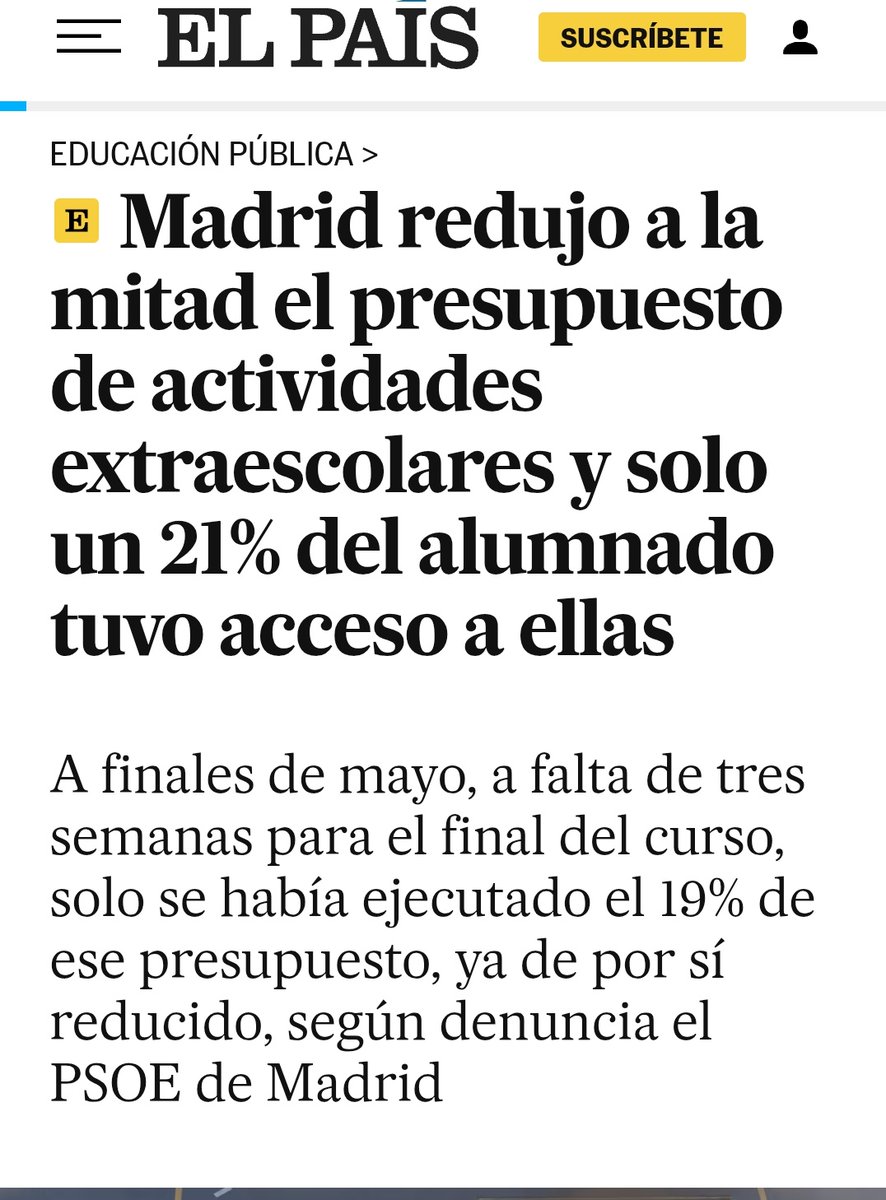 EL PAÍS

SUSCRÍBETE

EDUCACIÓN PÚBLICA >

E Madrid redujo a la mitad el presupuesto de actividades extraescolares y solo un 21% del alumnado tuvo acceso a ellas

A finales de mayo, a falta de tres semanas para el final del curso, solo se había ejecutado el 19% de ese presupuesto, ya de por sí reducido, según denuncia el PSOE de Madrid